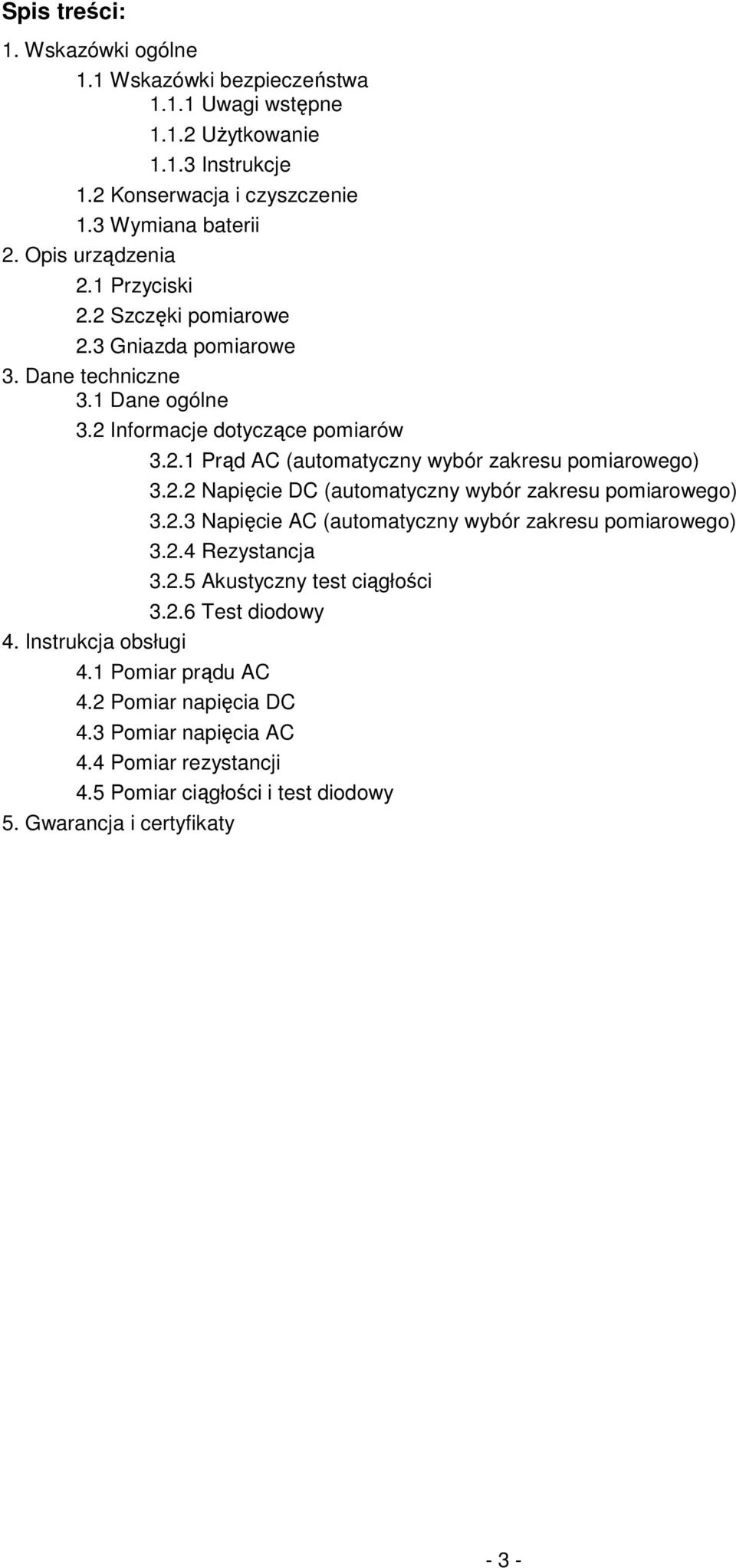 Spis treści:

1. Wskazówki ogólne
1.1 Wskazówki bezpieczeństwa
1.1.1 Uwagi wstępne
1.1.2 Użytkowanie
1.1.3 Instrukcje
1.2 Konserwacja i czyszczenie
1.3 Wymiana baterii
2. Opis urządzenia
2.1 Przyciski
2.2 Szczęki pomiarowe
2.3 Gniazda pomiarowe
3. Dane techniczne
3.1 Dane ogólne
3.2 Informacje dotyczące pomiarów
3.2.1 Prąd AC (automatyczny wybór zakresu pomiarowego)
3.2.2 Napięcie DC (automatyczny wybór zakresu pomiarowego)
3.2.3 Napięcie AC (automatyczny wybór zakresu pomiarowego)
3.2.4 Rezystancja
3.2.5 Akustyczny test ciągłości
3.2.6 Test diodowy
4. Instrukcja obsługi
4.1 Pomiar prądu AC
4.2 Pomiar napięcia DC
4.3 Pomiar napięcia AC
4.4 Pomiar rezystancji
4.5 Pomiar ciągłości i test diodowy
5. Gwarancja i certyfikaty

- 3 -